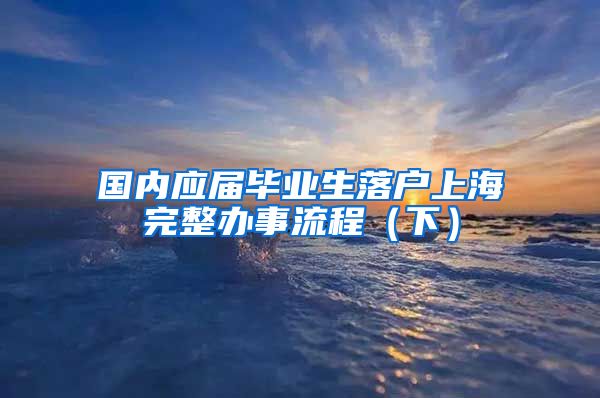 国内应届毕业生落户上海完整办事流程（下）